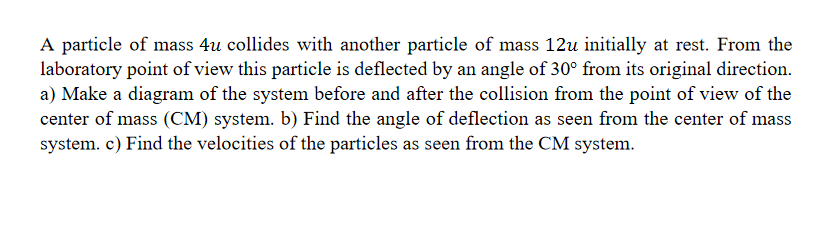 A particle of mass $4u$ collides with another particle of mass $12u$ initially at rest. From the laboratory point of view this particle is deflected by an angle of $30°$ from its original direction. a) Make a diagram of the system before and after the collision from the point of view of the center of mass (CM) system. b) Find the angle of deflection as seen from the center of mass system. c) Find the velocities of the particles as seen from the CM system.